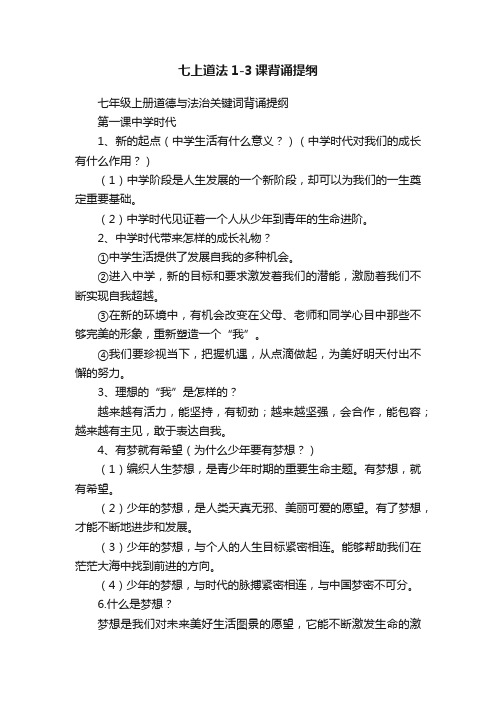 七上道法 1-3 课背诵提纲

七年级上册道德与法治关键词背诵提纲

第一课中学时代

1、新的起点（中学生活有什么意义？）（中学时代对我们的成长有什么作用？）

（1）中学阶段是人生发展的一个新阶段，却可以为我们的一生奠定重要基础。

（2）中学时代见证着一个人从少年到青年的生命进阶。

2、中学时代带来怎样的成长礼物？

①中学生活提供了发展自我的多种机会。

②进入中学，新的目标和要求激发着我们的潜能，激励着我们不断实现自我超越。

③在新的环境中，有机会改变在父母、老师和同学心目中那些不够完美的形象，重新塑造一个“我”。

④我们要珍视当下，把握机遇，从点滴做起，为美好明天付出不懈的努力。

3、理想的“我”是怎样的？

越来越有活力，能坚持，有韧劲；越来越坚强，会合作，能包容；越来越有主见，敢于表达自我。

4、有梦就有希望（为什么少年要有梦想？）

（1）编织人生梦想，是青少年时期的重要生命主题。有梦想，就有希望。

（2）少年的梦想，是人类天真无邪、美丽可爱的愿望。有了梦想，才能不断地进步和发展。

（3）少年的梦想，与个人的人生目标紧密相连。能够帮助我们在茫茫大海中找到前进的方向。

（4）少年的梦想，与时代的脉搏紧密相连，与中国梦密不可分。

6.什么是梦想？

梦想是我们对未来美好生活图景的愿望，它能不断激发生命的激